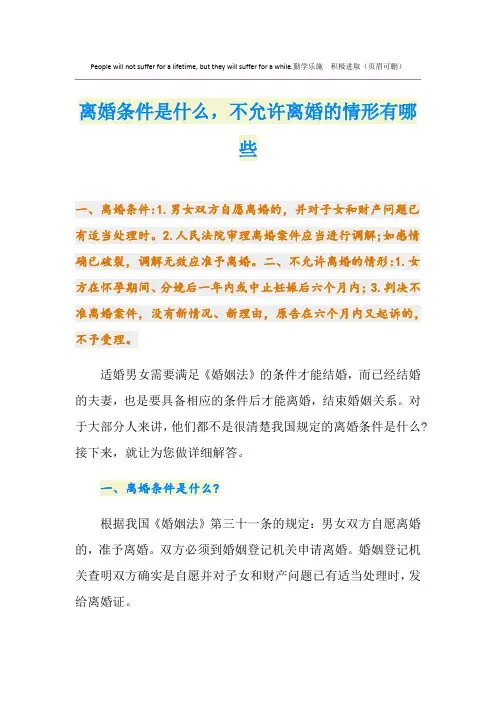 People will not suffer for a lifetime, but they will suffer for a while.勤学乐施　积极进取（页眉可删）

离婚条件是什么，不允许离婚的情形有哪些

一、离婚条件:1.男女双方自愿离婚的，并对子女和财产问题已有适当处理时。2.人民法院审理离婚案件应当进行调解;如感情确已破裂，调解无效应准予离婚。二、不允许离婚的情形:1.女方在怀孕期间、分娩后一年内或中止妊娠后六个月内;3.判决不准离婚案件，没有新情况、新理由，原告在六个月内又起诉的，不予受理。

适婚男女需要满足《婚姻法》的条件才能结婚，而已经结婚的夫妻，也是要具备相应的条件后才能离婚，结束婚姻关系。对于大部分人来讲，他们都不是很清楚我国规定的离婚条件是什么?接下来，就让为您做详细解答。

一、离婚条件是什么?

根据我国《婚姻法》第三十一条的规定：男女双方自愿离婚的，准予离婚。双方必须到婚姻登记机关申请离婚。婚姻登记机关查明双方确实是自愿并对子女和财产问题已有适当处理时，发给离婚证。